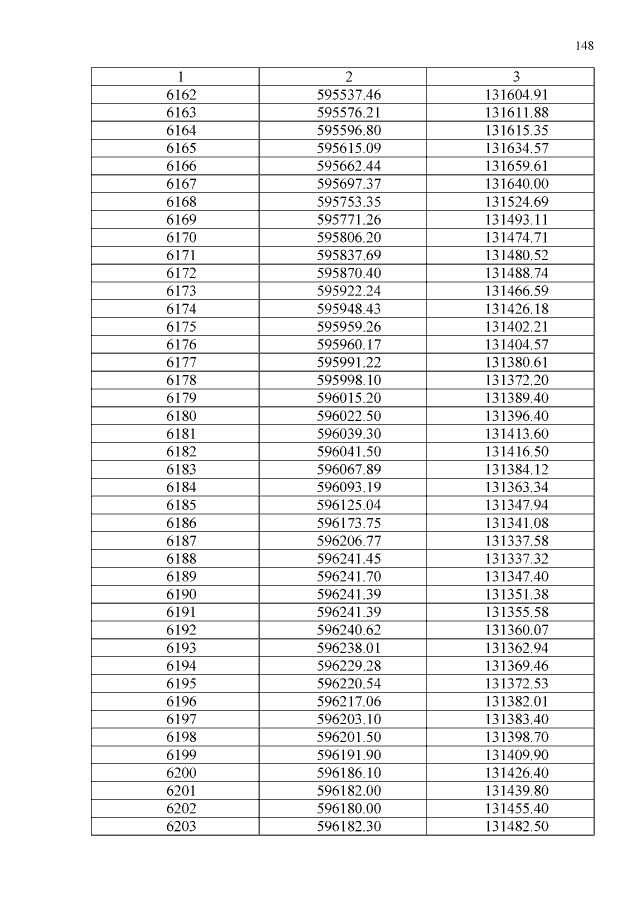 148

| 1 | 2 | 3 |
|---|---|---|
| 6162 | 595537.46 | 131604.91 |
| 6163 | 595576.21 | 131611.88 |
| 6164 | 595596.80 | 131615.35 |
| 6165 | 595615.09 | 131634.57 |
| 6166 | 595662.44 | 131659.61 |
| 6167 | 595697.37 | 131640.00 |
| 6168 | 595753.35 | 131524.69 |
| 6169 | 595771.26 | 131493.11 |
| 6170 | 595806.20 | 131474.71 |
| 6171 | 595837.69 | 131480.52 |
| 6172 | 595870.40 | 131488.74 |
| 6173 | 595922.24 | 131466.59 |
| 6174 | 595948.43 | 131426.18 |
| 6175 | 595959.26 | 131402.21 |
| 6176 | 595960.17 | 131404.57 |
| 6177 | 595991.22 | 131380.61 |
| 6178 | 595998.10 | 131372.20 |
| 6179 | 596015.20 | 131389.40 |
| 6180 | 596022.50 | 131396.40 |
| 6181 | 596039.30 | 131413.60 |
| 6182 | 596041.50 | 131416.50 |
| 6183 | 596067.89 | 131384.12 |
| 6184 | 596093.19 | 131363.34 |
| 6185 | 596125.04 | 131347.94 |
| 6186 | 596173.75 | 131341.08 |
| 6187 | 596206.77 | 131337.58 |
| 6188 | 596241.45 | 131337.32 |
| 6189 | 596241.70 | 131347.40 |
| 6190 | 596241.39 | 131351.38 |
| 6191 | 596241.39 | 131355.58 |
| 6192 | 596240.62 | 131360.07 |
| 6193 | 596238.01 | 131362.94 |
| 6194 | 596229.28 | 131369.46 |
| 6195 | 596220.54 | 131372.53 |
| 6196 | 596217.06 | 131382.01 |
| 6197 | 596203.10 | 131383.40 |
| 6198 | 596201.50 | 131398.70 |
| 6199 | 596191.90 | 131409.90 |
| 6200 | 596186.10 | 131426.40 |
| 6201 | 596182.00 | 131439.80 |
| 6202 | 596180.00 | 131455.40 |
| 6203 | 596182.30 | 131482.50 |